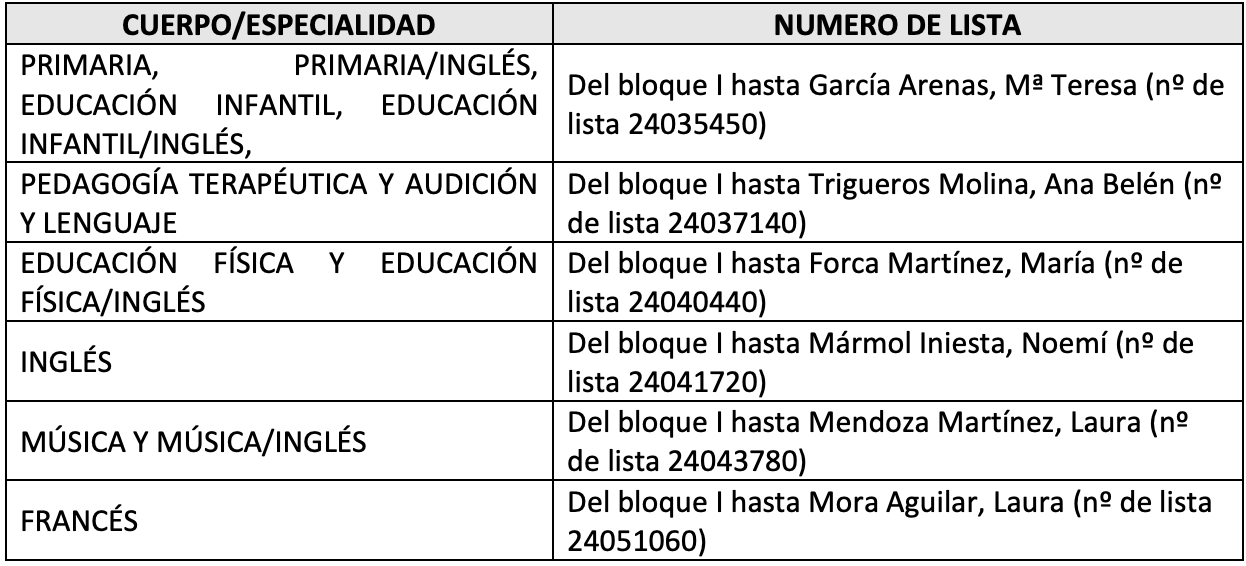 | CUERPO/ESPECIALIDAD | NUMERO DE LISTA |
|---|---|
| PRIMARIA, PRIMARIA/INGLÉS, EDUCACIÓN INFANTIL, EDUCACIÓN INFANTIL/INGLÉS, | Del bloque I hasta García Arenas, Mª Teresa (nº de lista 24035450) |
| PEDAGOGÍA TERAPÉUTICA Y AUDICIÓN Y LENGUAJE | Del bloque I hasta Trigueros Molina, Ana Belén (nº de lista 24037140) |
| EDUCACIÓN FÍSICA Y EDUCACIÓN FÍSICA/INGLÉS | Del bloque I hasta Forca Martínez, María (nº de lista 24040440) |
| INGLÉS | Del bloque I hasta Mármol Iniesta, Noemí (nº de lista 24041720) |
| MÚSICA Y MÚSICA/INGLÉS | Del bloque I hasta Mendoza Martínez, Laura (nº de lista 24043780) |
| FRANCÉS | Del bloque I hasta Mora Aguilar, Laura (nº de lista 24051060) |